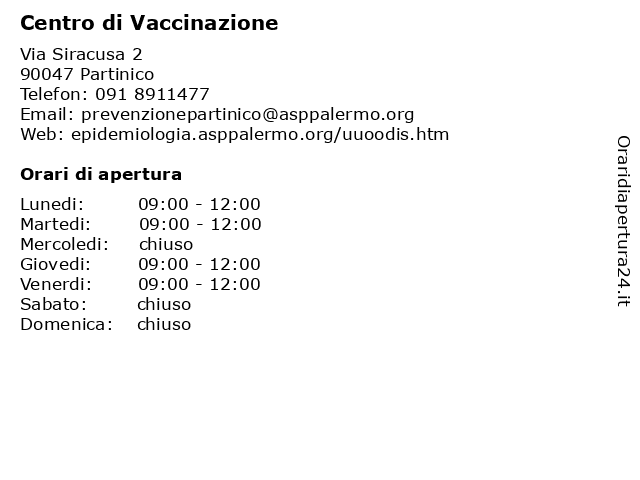 Centro di Vaccinazione

Via Siracusa 2
90047 Partinico
Telefon: 091 8911477
Email: prevenzionepartinico@asppalermo.org
Web: epidemiologia.asppalermo.org/uuoodis.htm

Orari di apertura

| | |
|---|---|
| Lunedi: | 09:00 - 12:00 |
| Martedi: | 09:00 - 12:00 |
| Mercoledi: | chiuso |
| Giovedi: | 09:00 - 12:00 |
| Venerdi: | 09:00 - 12:00 |
| Sabato: | chiuso |
| Domenica: | chiuso |

Oraridiapertura24.it